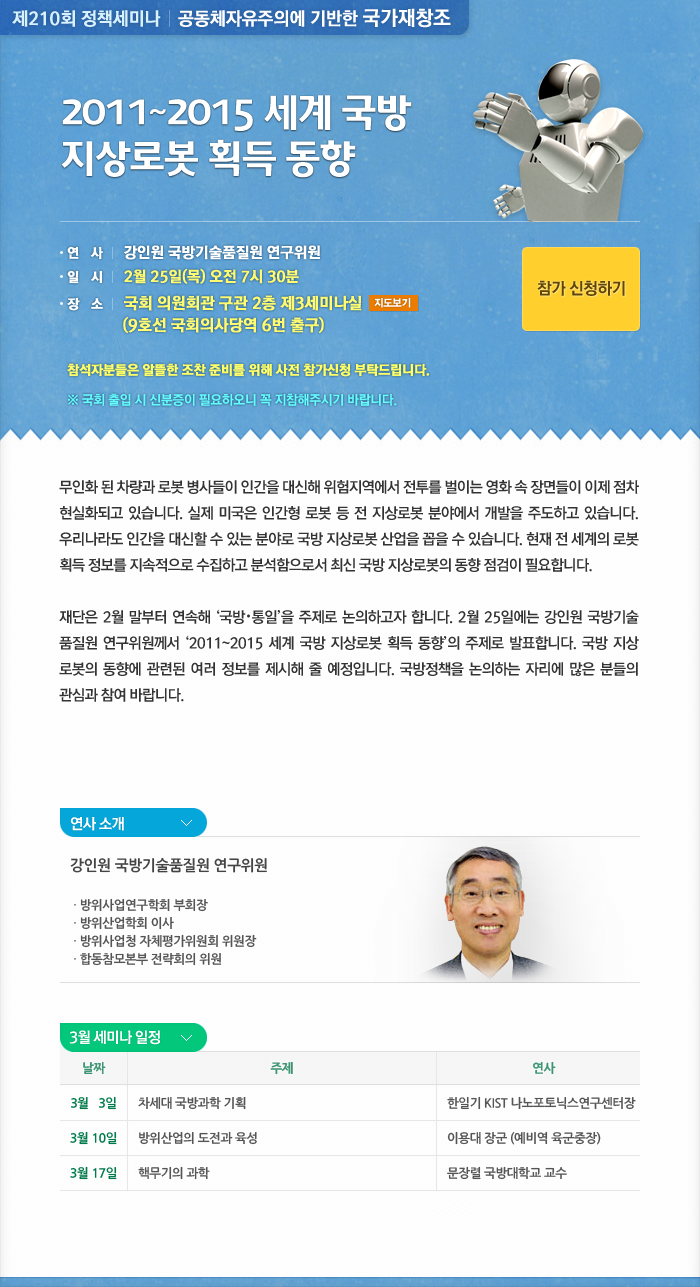 제210회 정책세미나 | 공동체자유주의에 기반한 국가재창조

2011~2015 세계 국방 지상로봇 획득 동향

· 연 사 | 강인원 국방기술품질원 연구위원
· 일 시 | 2월 25일(목) 오전 7시 30분
· 장 소 | 국회 의원회관 구관 2층 제3세미나실 지도보기
(9호선 국회의사당역 6번 출구)

참가 신청하기

참석자분들은 알뜰한 조찬 준비를 위해 사전 참가신청 부탁드립니다.

※ 국회 출입 시 신분증이 필요하오니 꼭 지참해주시기 바랍니다.

무인화 된 차량과 로봇 병사들이 인간을 대신해 위험지역에서 전투를 벌이는 영화 속 장면들이 이제 점차 현실화되고 있습니다. 실제 미국은 인간형 로봇 등 전 지상로봇 분야에서 개발을 주도하고 있습니다. 우리나라도 인간을 대신할 수 있는 분야로 국방 지상로봇 산업을 꼽을 수 있습니다. 현재 전 세계의 로봇 획득 정보를 지속적으로 수집하고 분석함으로서 최신 국방 지상로봇의 동향 점검이 필요합니다.

재단은 2월 말부터 연속해 '국방·통일'을 주제로 논의하고자 합니다. 2월 25일에는 강인원 국방기술품질원 연구위원께서 '2011~2015 세계 국방 지상로봇 획득 동향'의 주제로 발표합니다. 국방 지상로봇의 동향에 관련된 여러 정보를 제시해 줄 예정입니다. 국방정책을 논의하는 자리에 많은 분들의 관심과 참여 바랍니다.

연사 소개

강인원 국방기술품질원 연구위원

· 방위사업연구학회 부회장
· 방위산업학회 이사
· 방위사업청 자체평가위원회 위원장
· 합동참모본부 전략회의 위원

3월 세미나 일정

| 날짜 | 주제 | 연사 |
|---|---|---|
| 3월 3일 | 차세대 국방과학 기획 | 한일기 KIST 나노포토닉스연구센터장 |
| 3월 10일 | 방위산업의 도전과 육성 | 이용대 장군 (예비역 육군중장) |
| 3월 17일 | 핵무기의 과학 | 문장렬 국방대학교 교수 |